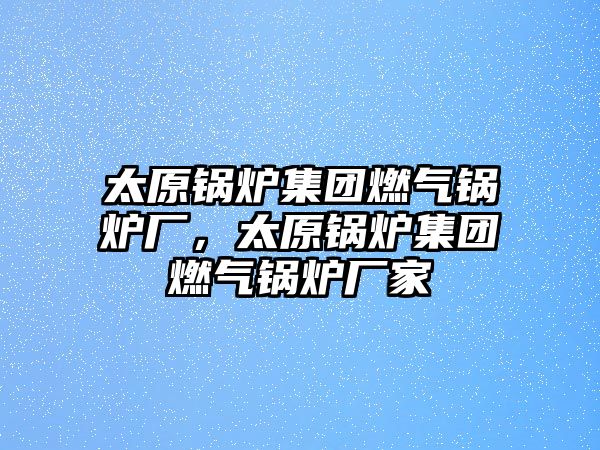 太原锅炉集团燃气锅炉厂，太原锅炉集团燃气锅炉厂家